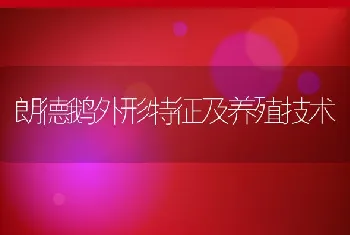 朗德鹅外形特征及养殖技术